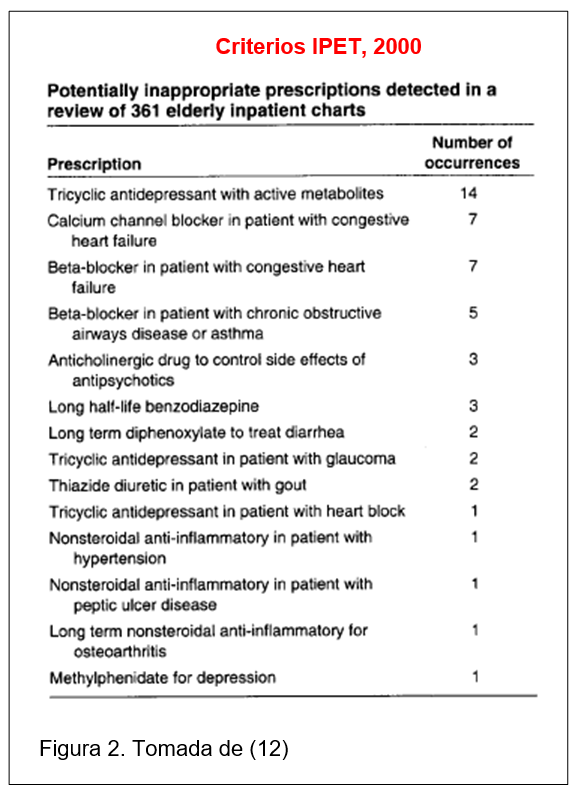 Criterios IPET, 2000

Potentially inappropriate prescriptions detected in a review of 361 elderly inpatient charts

| Prescription | Number of occurrences |
|---|---|
| Tricyclic antidepressant with active metabolites | 14 |
| Calcium channel blocker in patient with congestive heart failure | 7 |
| Beta-blocker in patient with congestive heart failure | 7 |
| Beta-blocker in patient with chronic obstructive airways disease or asthma | 5 |
| Anticholinergic drug to control side effects of antipsychotics | 3 |
| Long half-life benzodiazepine | 3 |
| Long term diphenoxylate to treat diarrhea | 2 |
| Tricyclic antidepressant in patient with glaucoma | 2 |
| Thiazide diuretic in patient with gout | 2 |
| Tricyclic antidepressant in patient with heart block | 1 |
| Nonsteroidal anti-inflammatory in patient with hypertension | 1 |
| Nonsteroidal anti-inflammatory in patient with peptic ulcer disease | 1 |
| Long term nonsteroidal anti-inflammatory for osteoarthritis | 1 |
| Methylphenidate for depression | 1 |

Figura 2. Tomada de (12)